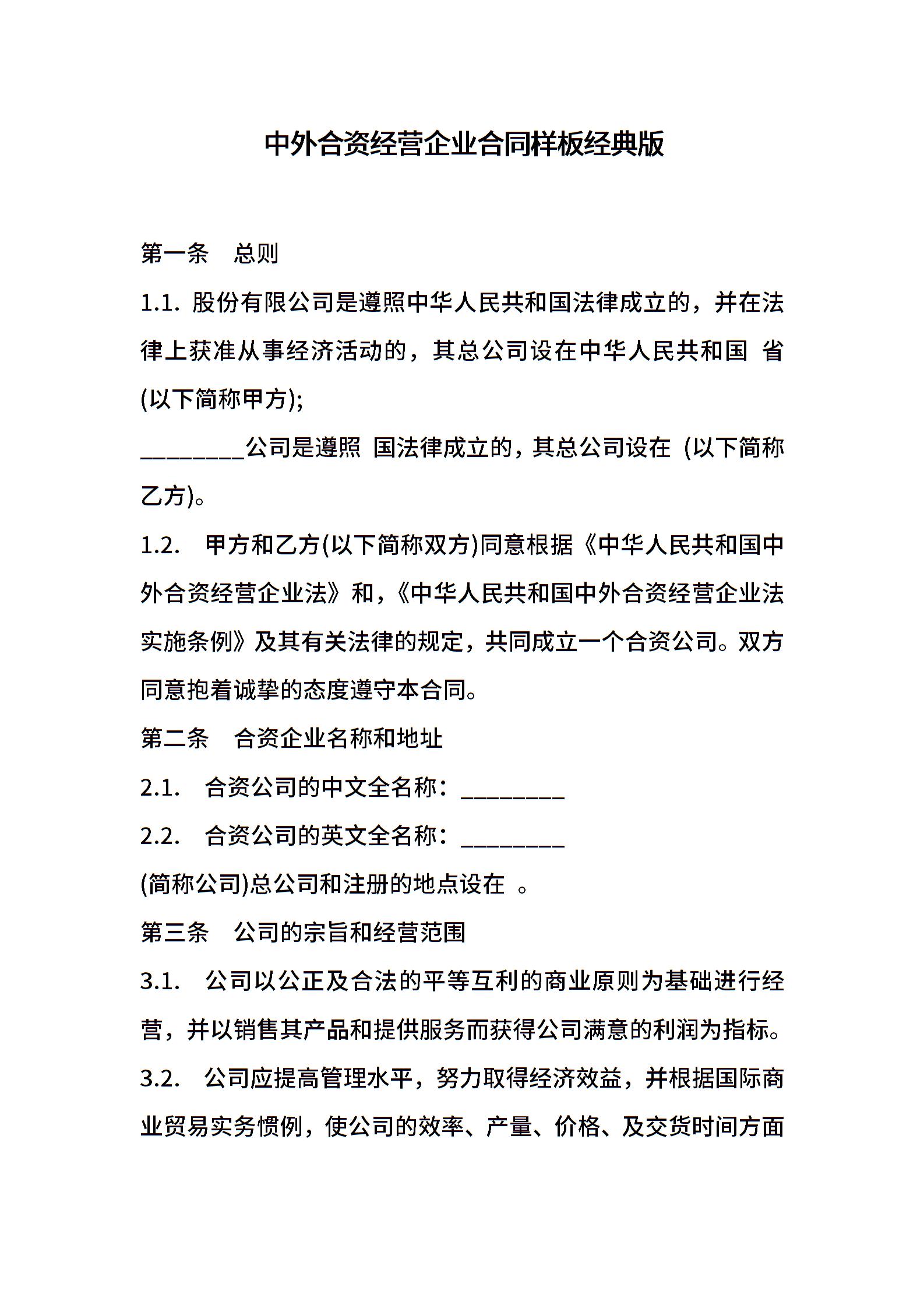 中外合资经营企业合同样板经典版

第一条　总则

1.1. 股份有限公司是遵照中华人民共和国法律成立的，并在法律上获准从事经济活动的，其总公司设在中华人民共和国 省(以下简称甲方);

________公司是遵照 国法律成立的，其总公司设在 (以下简称乙方)。

1.2.　甲方和乙方(以下简称双方)同意根据《中华人民共和国中外合资经营企业法》和，《中华人民共和国中外合资经营企业法实施条例》及其有关法律的规定，共同成立一个合资公司。双方同意抱着诚挚的态度遵守本合同。

第二条　合资企业名称和地址

2.1.　合资公司的中文全名称：________

2.2.　合资公司的英文全名称：________

(简称公司)总公司和注册的地点设在 。

第三条　公司的宗旨和经营范围

3.1.　公司以公正及合法的平等互利的商业原则为基础进行经营，并以销售其产品和提供服务而获得公司满意的利润为指标。

3.2.　公司应提高管理水平，努力取得经济效益，并根据国际商业贸易实务惯例，使公司的效率、产量、价格、及交货时间方面